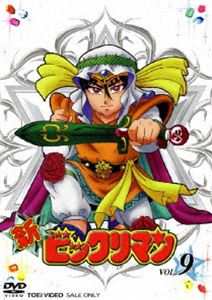 新 ビックリマン

VOL.9

DVD VIDEO

TOEI VIDEO SALE ONLY